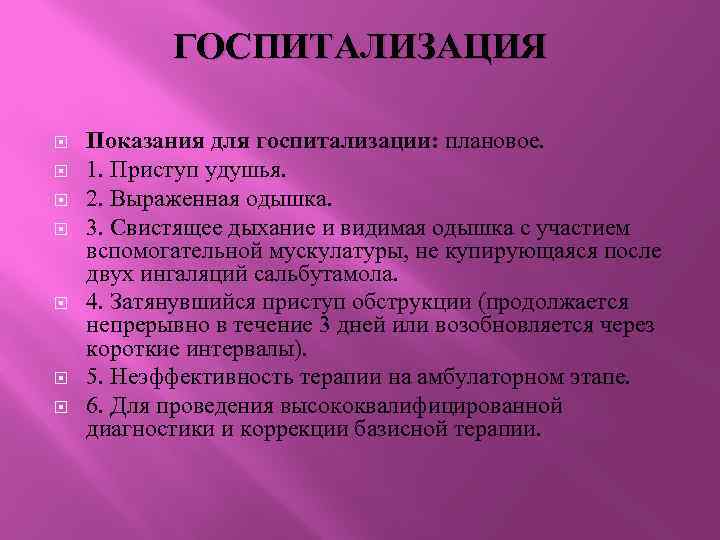 ГОСПИТАЛИЗАЦИЯ

Показания для госпитализации: плановое.

1. Приступ удушья.

2. Выраженная одышка.

3. Свистящее дыхание и видимая одышка с участием вспомогательной мускулатуры, не купирующаяся после двух ингаляций сальбутамола.

4. Затянувшийся приступ обструкции (продолжается непрерывно в течение 3 дней или возобновляется через короткие интервалы).

5. Неэффективность терапии на амбулаторном этапе.

6. Для проведения высококвалифицированной диагностики и коррекции базисной терапии.